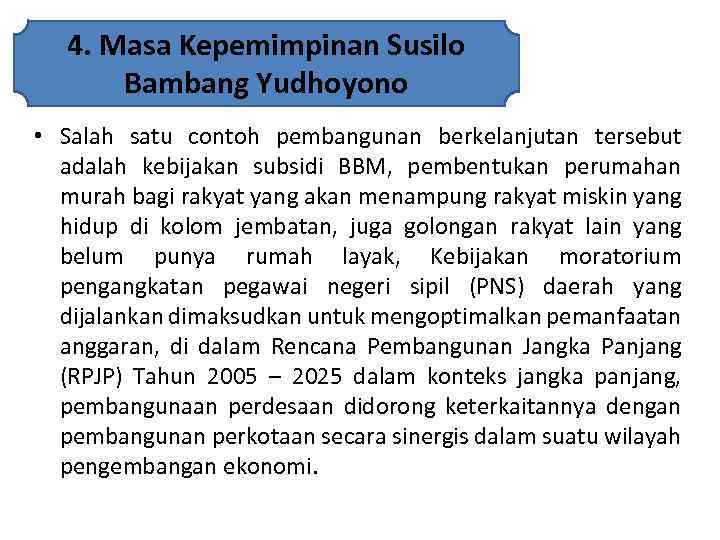 4. Masa Kepemimpinan Susilo Bambang Yudhoyono

• Salah satu contoh pembangunan berkelanjutan tersebut adalah kebijakan subsidi BBM, pembentukan perumahan murah bagi rakyat yang akan menampung rakyat miskin yang hidup di kolom jembatan, juga golongan rakyat lain yang belum punya rumah layak, Kebijakan moratorium pengangkatan pegawai negeri sipil (PNS) daerah yang dijalankan dimaksudkan untuk mengoptimalkan pemanfaatan anggaran, di dalam Rencana Pembangunan Jangka Panjang (RPJP) Tahun 2005 – 2025 dalam konteks jangka panjang, pembangunaan perdesaan didorong keterkaitannya dengan pembangunan perkotaan secara sinergis dalam suatu wilayah pengembangan ekonomi.